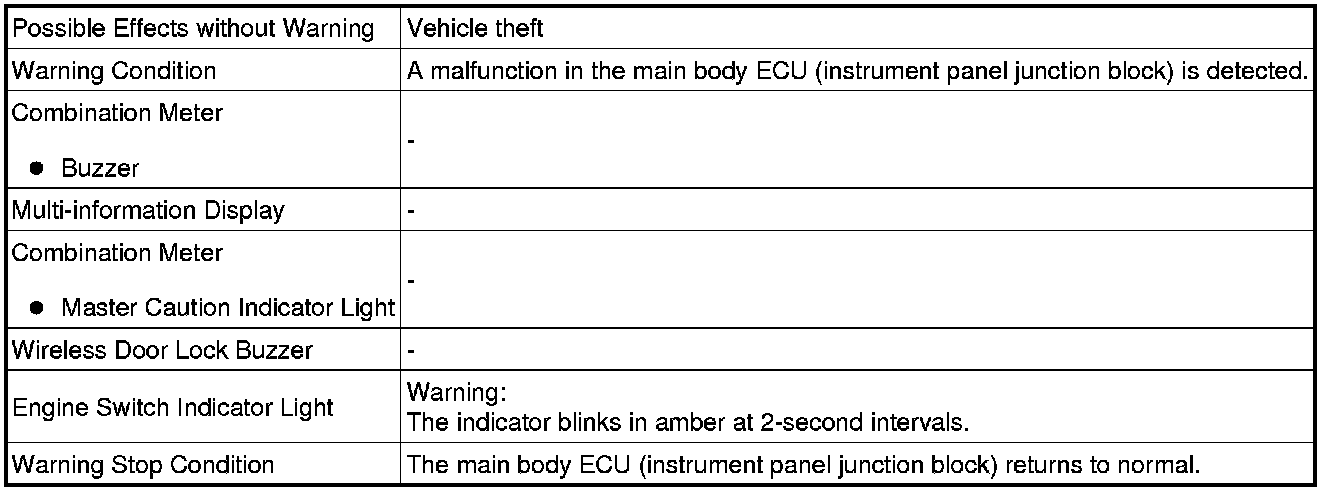 | Possible Effects without Warning | Vehicle theft |
|---|---|
| Warning Condition | A malfunction in the main body ECU (instrument panel junction block) is detected. |
| Combination Meter • Buzzer | - |
| Multi-information Display | - |
| Combination Meter • Master Caution Indicator Light | - |
| Wireless Door Lock Buzzer | - |
| Engine Switch Indicator Light | Warning: The indicator blinks in amber at 2-second intervals. |
| Warning Stop Condition | The main body ECU (instrument panel junction block) returns to normal. |